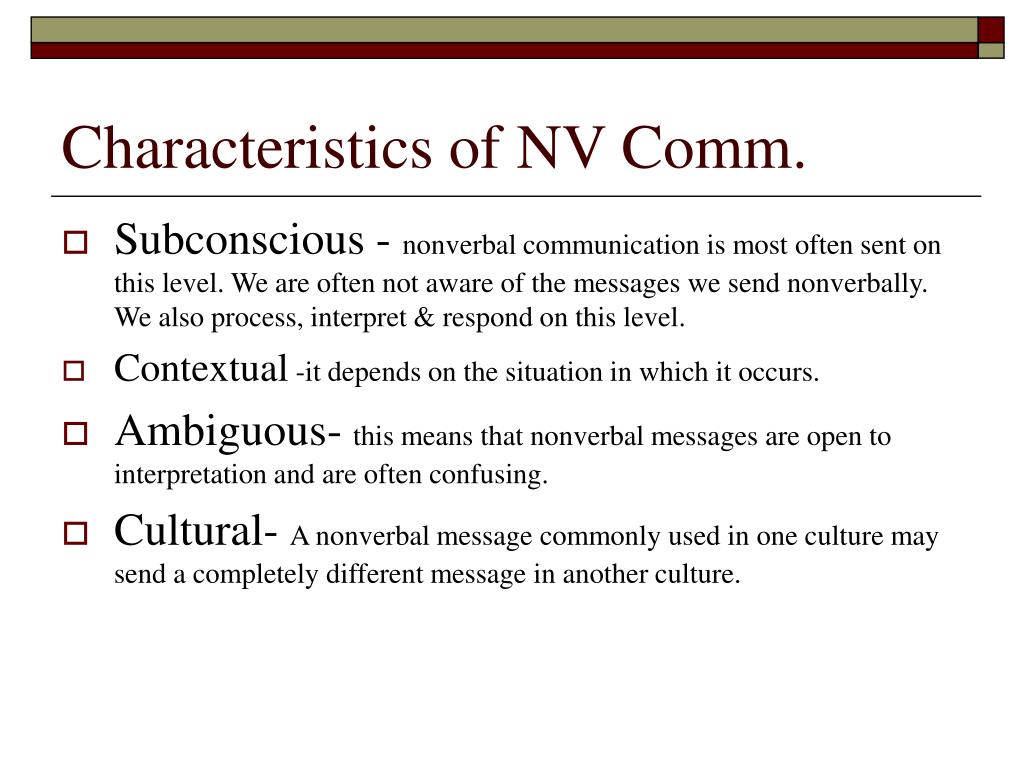 Characteristics of NV Comm.

Subconscious - nonverbal communication is most often sent on this level. We are often not aware of the messages we send nonverbally. We also process, interpret & respond on this level.

Contextual -it depends on the situation in which it occurs.

Ambiguous- this means that nonverbal messages are open to interpretation and are often confusing.

Cultural- A nonverbal message commonly used in one culture may send a completely different message in another culture.